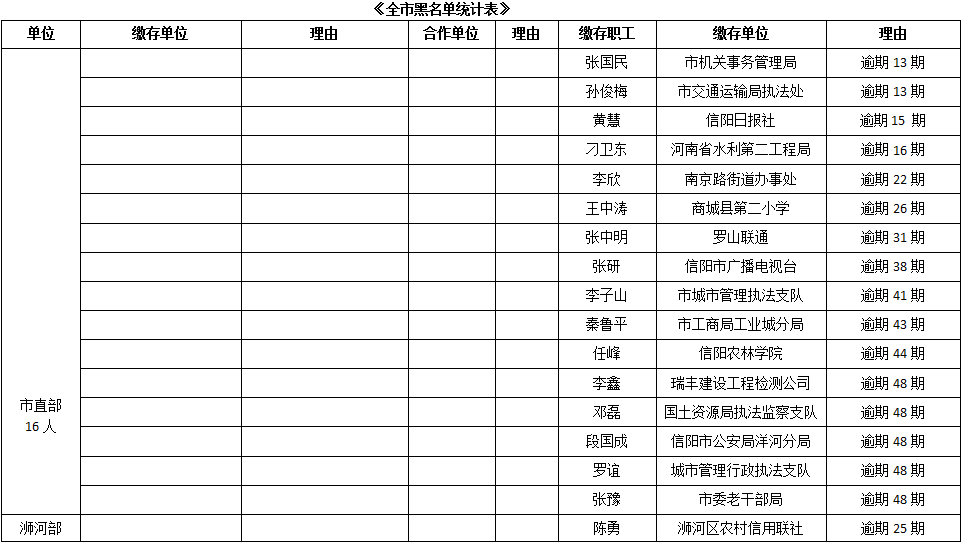 《全市黑名单统计表》

| 单位 | 缴存单位 | 理由 | 合作单位 | 理由 | 缴存职工 | 缴存单位 | 理由 |
|---|---|---|---|---|---|---|---|
| 市直部 16 人 | | | | | 张国民 | 市机关事务管理局 | 逾期 13 期 |
| | | | | | 孙俊梅 | 市交通运输局执法处 | 逾期 13 期 |
| | | | | | 黄慧 | 信阳日报社 | 逾期 15 期 |
| | | | | | 刁卫东 | 河南省水利第二工程局 | 逾期 16 期 |
| | | | | | 李欣 | 南京路街道办事处 | 逾期 22 期 |
| | | | | | 王中涛 | 商城县第二小学 | 逾期 26 期 |
| | | | | | 张中明 | 罗山联通 | 逾期 31 期 |
| | | | | | 张研 | 信阳市广播电视台 | 逾期 38 期 |
| | | | | | 李子山 | 市城市管理执法支队 | 逾期 41 期 |
| | | | | | 秦鲁平 | 市工商局工业城分局 | 逾期 43 期 |
| | | | | | 任峰 | 信阳农林学院 | 逾期 44 期 |
| | | | | | 李鑫 | 瑞丰建设工程检测公司 | 逾期 48 期 |
| | | | | | 邓磊 | 国土资源局执法监察支队 | 逾期 48 期 |
| | | | | | 段国成 | 信阳市公安局洋河分局 | 逾期 48 期 |
| | | | | | 罗谊 | 城市管理行政执法支队 | 逾期 48 期 |
| | | | | | 张豫 | 市委老干部局 | 逾期 48 期 |
| 浉河部 | | | | | 陈勇 | 浉河区农村信用联社 | 逾期 25 期 |